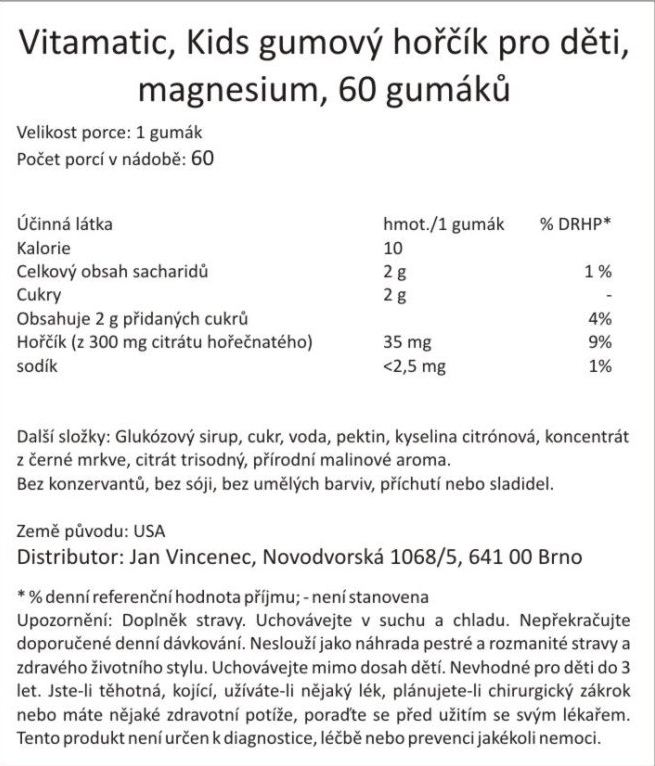 Vitamatic, Kids gumový hořčík pro děti, magnesium, 60 gumáků

Velikost porce: 1 gumák
Počet porcí v nádobě: 60

| Účinná látka | hmot./1 gumák | % DRHP* |
|---|---|---|
| Kalorie | 10 | |
| Celkový obsah sacharidů | 2 g | 1 % |
| Cukry | 2 g | - |
| Obsahuje 2 g přidaných cukrů | | 4% |
| Hořčík (z 300 mg citrátu hořečnatého) | 35 mg | 9% |
| sodík | <2,5 mg | 1% |

Další složky: Glukózový sirup, cukr, voda, pektin, kyselina citrónová, koncentrát z černé mrkve, citrát trisodný, přírodní malinové aroma.
Bez konzervantů, bez sóji, bez umělých barviv, příchutí nebo sladidel.

Země původu: USA
Distributor: Jan Vincenec, Novodvorská 1068/5, 641 00 Brno

* % denní referenční hodnota příjmu; - není stanovena
Upozornění: Doplněk stravy. Uchovávejte v suchu a chladu. Nepřekračujte doporučené denní dávkování. Neslouží jako náhrada pestré a rozmanité stravy a zdravého životního stylu. Uchovávejte mimo dosah dětí. Nevhodné pro děti do 3 let. Jste-li těhotná, kojící, užíváte-li nějaký lék, plánujete-li chirurgický zákrok nebo máte nějaké zdravotní potíže, poraďte se před užitím se svým lékařem. Tento produkt není určen k diagnostice, léčbě nebo prevenci jakékoli nemoci.